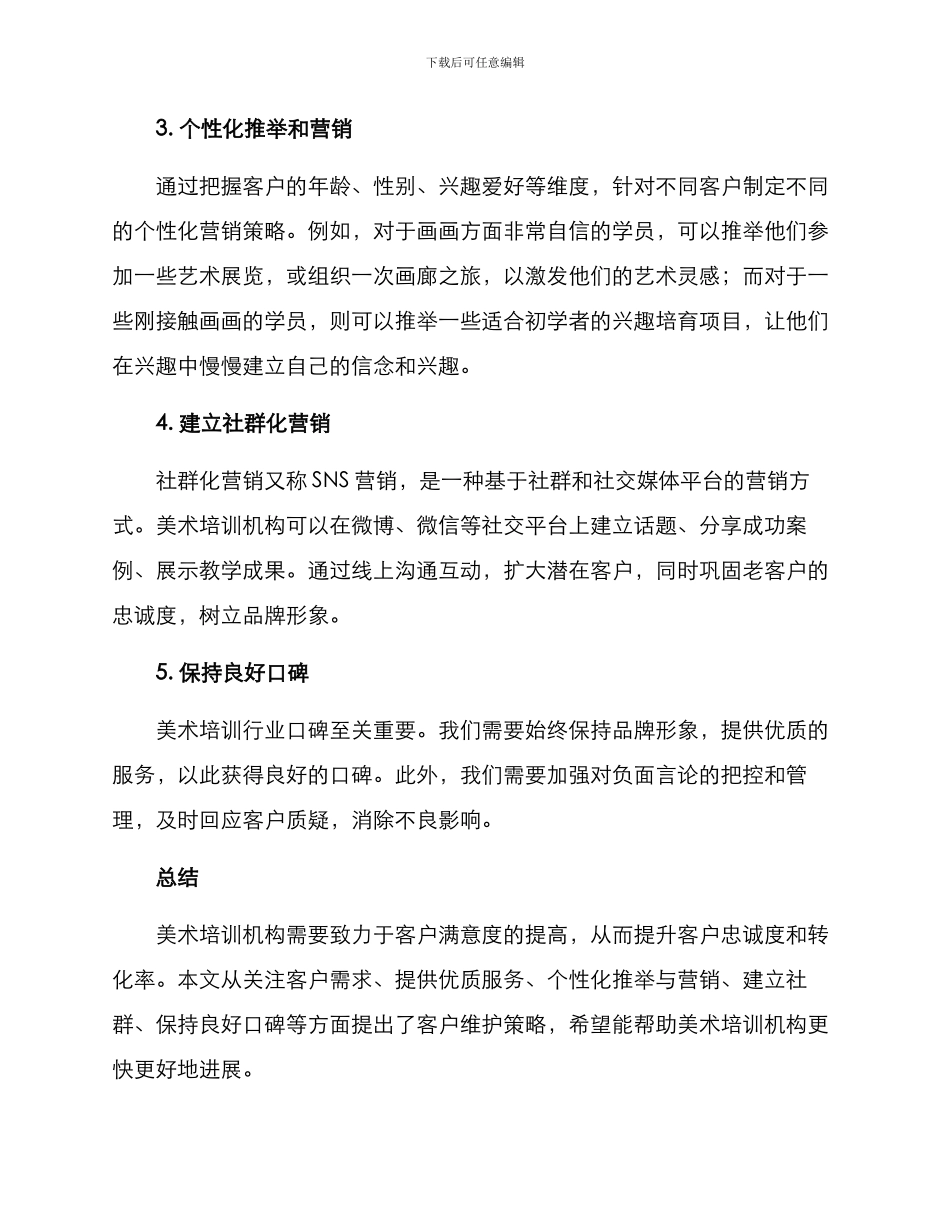 下载后可任意编辑

3. 个性化推举和营销

通过把握客户的年龄、性别、兴趣爱好等维度，针对不同客户制定不同的个性化营销策略。例如，对于画画方面非常自信的学员，可以推举他们参加一些艺术展览，或组织一次画廊之旅，以激发他们的艺术灵感；而对于一些刚接触画画的学员，则可以推举一些适合初学者的兴趣培育项目，让他们在兴趣中慢慢建立自己的信念和兴趣。

4. 建立社群化营销

社群化营销又称 SNS 营销，是一种基于社群和社交媒体平台的营销方式。美术培训机构可以在微博、微信等社交平台上建立话题、分享成功案例、展示教学成果。通过线上沟通互动，扩大潜在客户，同时巩固老客户的忠诚度，树立品牌形象。

5. 保持良好口碑

美术培训行业口碑至关重要。我们需要始终保持品牌形象，提供优质的服务，以此获得良好的口碑。此外，我们需要加强对负面言论的把控和管理，及时回应客户质疑，消除不良影响。

总结

美术培训机构需要致力于客户满意度的提高，从而提升客户忠诚度和转化率。本文从关注客户需求、提供优质服务、个性化推举与营销、建立社群、保持良好口碑等方面提出了客户维护策略，希望能帮助美术培训机构更快更好地进展。